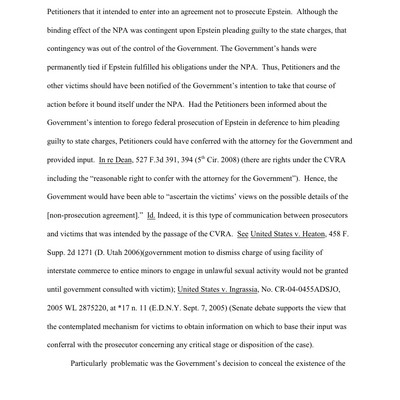 Petitioners that it intended to enter into an agreement not to prosecute Epstein. Although the binding effect of the NPA was contingent upon Epstein pleading guilty to the state charges, that contingency was out of the control of the Government. The Government's hands were permanently tied if Epstein fulfilled his obligations under the NPA. Thus, Petitioners and the other victims should have been notified of the Government's intention to take that course of action before it bound itself under the NPA. Had the Petitioners been informed about the Government's intention to forego federal prosecution of Epstein in deference to him pleading guilty to state charges, Petitioners could have conferred with the attorney for the Government and provided input. In re Dean, 527 F.3d 391, 394 ($5^{th}$ Cir. 2008) (there are rights under the CVRA including the "reasonable right to confer with the attorney for the Government"). Hence, the Government would have been able to "ascertain the victims' views on the possible details of the [non-prosecution agreement]." Id. Indeed, it is this type of communication between prosecutors and victims that was intended by the passage of the CVRA. See United States v. Heaton, 458 F. Supp. 2d 1271 (D. Utah 2006)(government motion to dismiss charge of using facility of interstate commerce to entice minors to engage in unlawful sexual activity would not be granted until government consulted with victim); United States v. Ingrassia, No. CR-04-0455ADSJO, 2005 WL 2875220, at *17 n. 11 (E.D.N.Y. Sept. 7, 2005) (Senate debate supports the view that the contemplated mechanism for victims to obtain information on which to base their input was conferral with the prosecutor concerning any critical stage or disposition of the case).

Particularly problematic was the Government's decision to conceal the existence of the